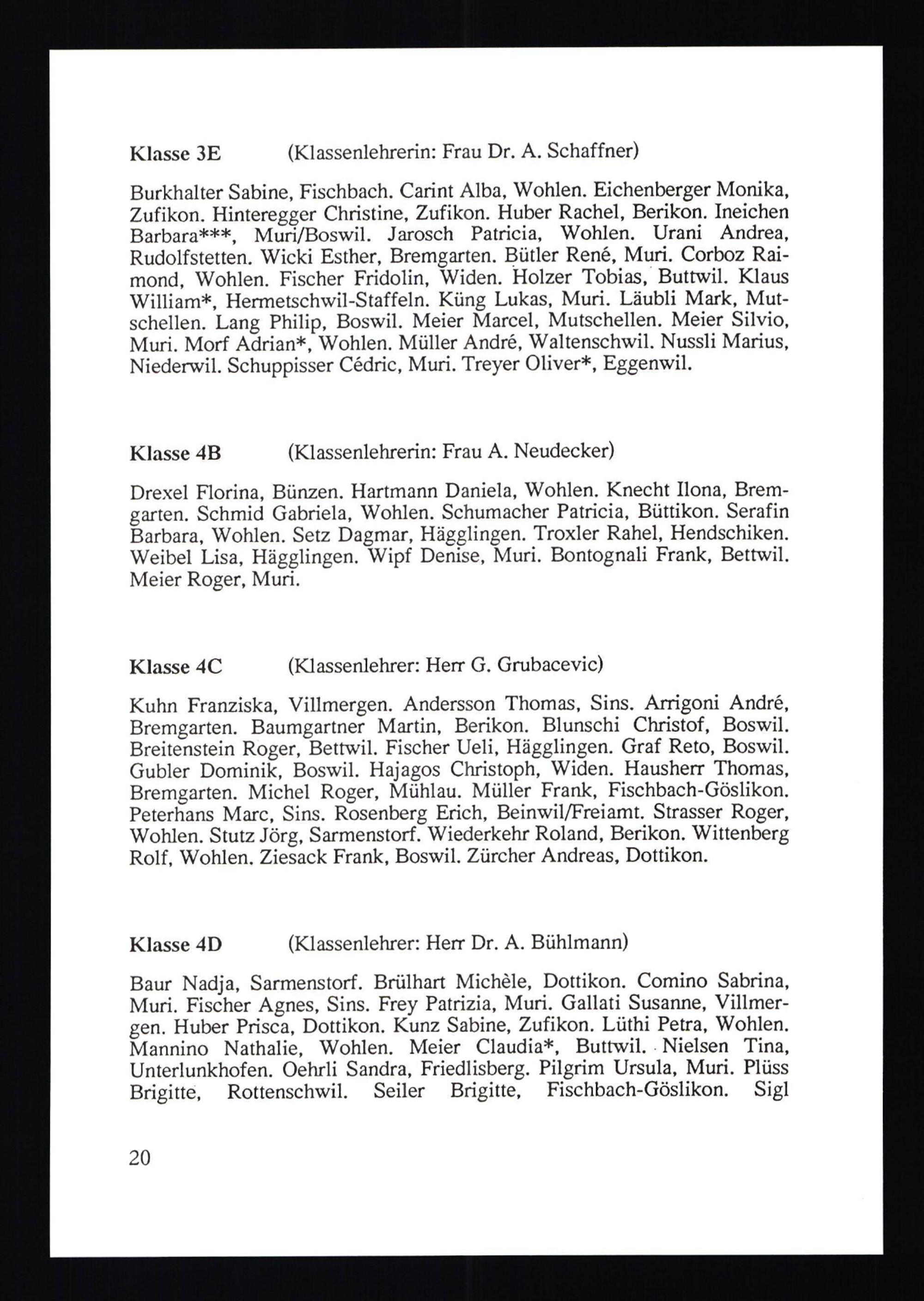 Klasse 3E (Klassenlehrerin: Frau Dr. A. Schaffner)

Burkhalter Sabine, Fischbach. Carint Alba, Wohlen. Eichenberger Monika, Zufikon. Hinteregger Christine, Zufikon. Huber Rachel, Berikon. Ineichen Barbara***, Muri/Boswil. Jarosch Patricia, Wohlen. Urani Andrea, Rudolfstetten. Wicki Esther, Bremgarten. Bütler René, Muri. Corboz Raimond, Wohlen. Fischer Fridolin, Widen. Holzer Tobias, Buttwil. Klaus William*, Hermetschwil-Staffeln. Küng Lukas, Muri. Läubli Mark, Mutschellen. Lang Philip, Boswil. Meier Marcel, Mutschellen. Meier Silvio, Muri. Morf Adrian*, Wohlen. Müller André, Waltenschwil. Nussli Marius, Niederwil. Schuppisser Cédric, Muri. Treyer Oliver*, Eggenwil.

Klasse 4B (Klassenlehrerin: Frau A. Neudecker)

Drexel Florina, Bünzen. Hartmann Daniela, Wohlen. Knecht Ilona, Bremgarten. Schmid Gabriela, Wohlen. Schumacher Patricia, Büttikon. Serafin Barbara, Wohlen. Setz Dagmar, Hägglingen. Troxler Rahel, Hendschiken. Weibel Lisa, Hägglingen. Wipf Denise, Muri. Bontognali Frank, Bettwil. Meier Roger, Muri.

Klasse 4C (Klassenlehrer: Herr G. Grubacevic)

Kuhn Franziska, Villmergen. Andersson Thomas, Sins. Arrigoni André, Bremgarten. Baumgartner Martin, Berikon. Blunschi Christof, Boswil. Breitenstein Roger, Bettwil. Fischer Ueli, Hägglingen. Graf Reto, Boswil. Gubler Dominik, Boswil. Hajagos Christoph, Widen. Hausherr Thomas, Bremgarten. Michel Roger, Mühlau. Müller Frank, Fischbach-Göslikon. Peterhans Marc, Sins. Rosenberg Erich, Beinwil/Freiamt. Strasser Roger, Wohlen. Stutz Jörg, Sarmenstorf. Wiederkehr Roland, Berikon. Wittenberg Rolf, Wohlen. Ziesack Frank, Boswil. Zürcher Andreas, Dottikon.

Klasse 4D (Klassenlehrer: Herr Dr. A. Bühlmann)

Baur Nadja, Sarmenstorf. Brülhart Michèle, Dottikon. Comino Sabrina, Muri. Fischer Agnes, Sins. Frey Patrizia, Muri. Gallati Susanne, Villmergen. Huber Prisca, Dottikon. Kunz Sabine, Zufikon. Lüthi Petra, Wohlen. Mannino Nathalie, Wohlen. Meier Claudia*, Buttwil. Nielsen Tina, Unterlunkhofen. Oehrli Sandra, Friedlisberg. Pilgrim Ursula, Muri. Plüss Brigitte, Rottenschwil. Seiler Brigitte, Fischbach-Göslikon. Sigl

20